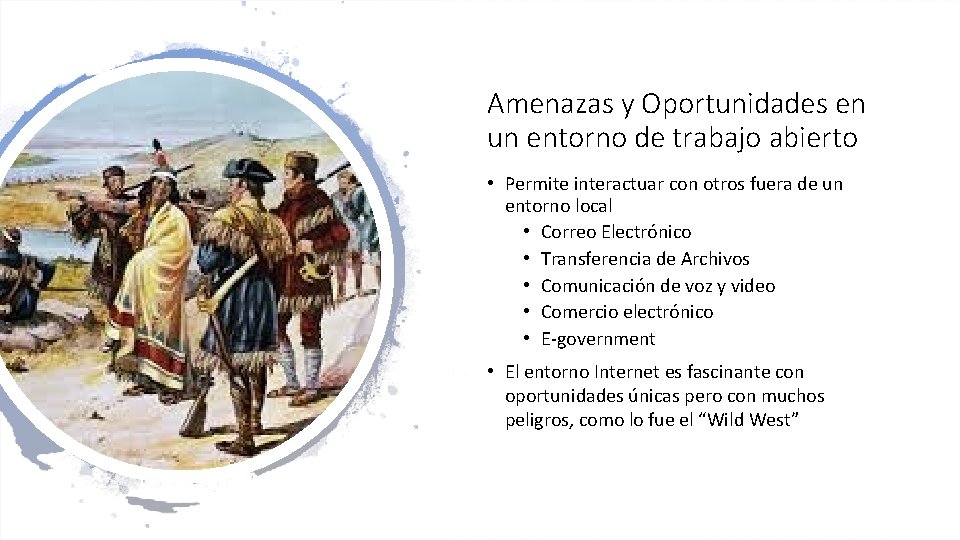 Amenazas y Oportunidades en un entorno de trabajo abierto

• Permite interactuar con otros fuera de un entorno local
  • Correo Electrónico
  • Transferencia de Archivos
  • Comunicación de voz y video
  • Comercio electrónico
  • E-government
• El entorno Internet es fascinante con oportunidades únicas pero con muchos peligros, como lo fue el “Wild West”